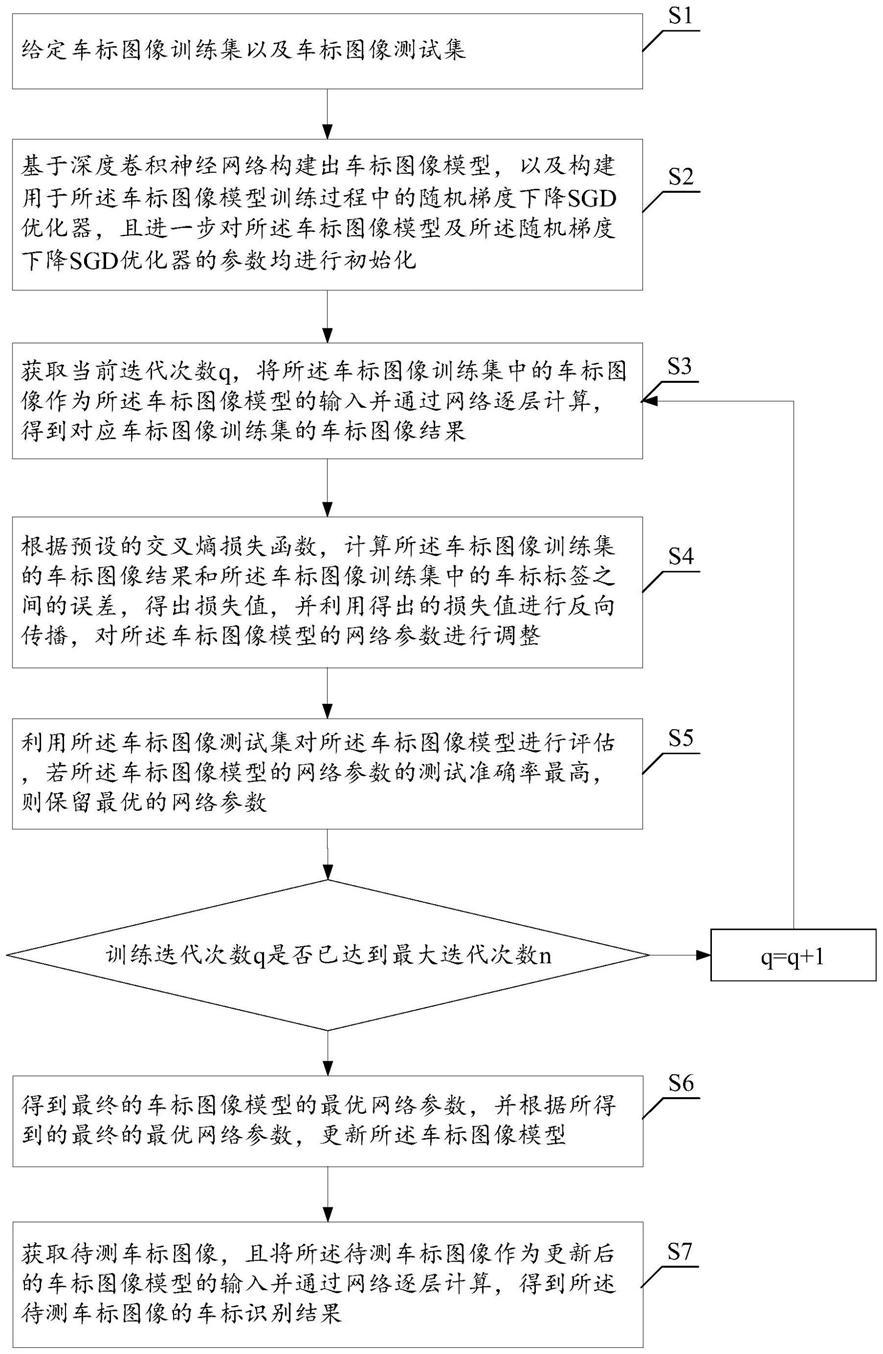 S1

给定车标图像训练集以及车标图像测试集

S2

基于深度卷积神经网络构建出车标图像模型，以及构建用于所述车标图像模型训练过程中的随机梯度下降SGD优化器，且进一步对所述车标图像模型及所述随机梯度下降SGD优化器的参数均进行初始化

S3

获取当前迭代次数q，将所述车标图像训练集中的车标图像作为所述车标图像模型的输入并通过网络逐层计算，得到对应车标图像训练集的车标图像结果

S4

根据预设的交叉熵损失函数，计算所述车标图像训练集的车标图像结果和所述车标图像训练集中的车标标签之间的误差，得出损失值，并利用得出的损失值进行反向传播，对所述车标图像模型的网络参数进行调整

S5

利用所述车标图像测试集对所述车标图像模型进行评估，若所述车标图像模型的网络参数的测试准确率最高，则保留最优的网络参数

训练迭代次数q是否已达到最大迭代次数n

q=q+1

S6

得到最终的车标图像模型的最优网络参数，并根据所得到的最终的最优网络参数，更新所述车标图像模型

S7

获取待测车标图像，且将所述待测车标图像作为更新后的车标图像模型的输入并通过网络逐层计算，得到所述待测车标图像的车标识别结果